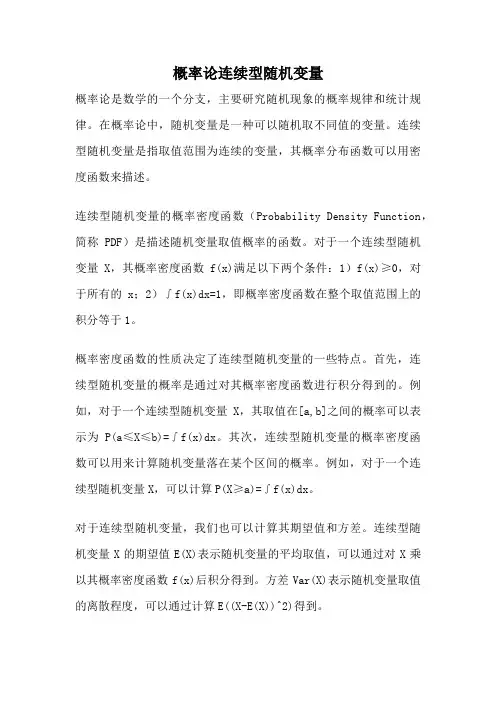 概率论连续型随机变量

概率论是数学的一个分支，主要研究随机现象的概率规律和统计规律。在概率论中，随机变量是一种可以随机取不同值的变量。连续型随机变量是指取值范围为连续的变量，其概率分布函数可以用密度函数来描述。

连续型随机变量的概率密度函数（Probability Density Function，简称 PDF）是描述随机变量取值概率的函数。对于一个连续型随机变量 X，其概率密度函数 f(x)满足以下两个条件：1）f(x)≥0，对于所有的 x；2）∫f(x)dx=1，即概率密度函数在整个取值范围上的积分等于 1。

概率密度函数的性质决定了连续型随机变量的一些特点。首先，连续型随机变量的概率是通过对其概率密度函数进行积分得到的。例如，对于一个连续型随机变量 X，其取值在[a,b]之间的概率可以表示为 P(a≤X≤b)=∫f(x)dx。其次，连续型随机变量的概率密度函数可以用来计算随机变量落在某个区间的概率。例如，对于一个连续型随机变量 X，可以计算 P(X≥a)=∫f(x)dx。

对于连续型随机变量，我们也可以计算其期望值和方差。连续型随机变量 X 的期望值 E(X)表示随机变量的平均取值，可以通过对 X 乘以其概率密度函数 f(x)后积分得到。方差 Var(X)表示随机变量取值的离散程度，可以通过计算 E((X-E(X))^2)得到。